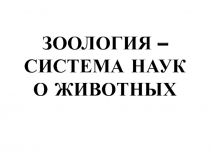 ЗООЛОГИЯ – СИСТЕМА НАУК О ЖИВОТНЫХ